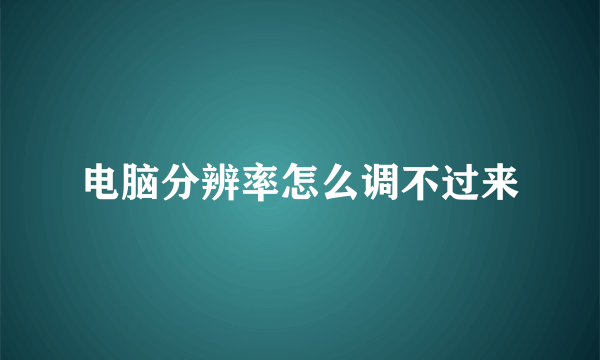 电脑分辨率怎么调不过来